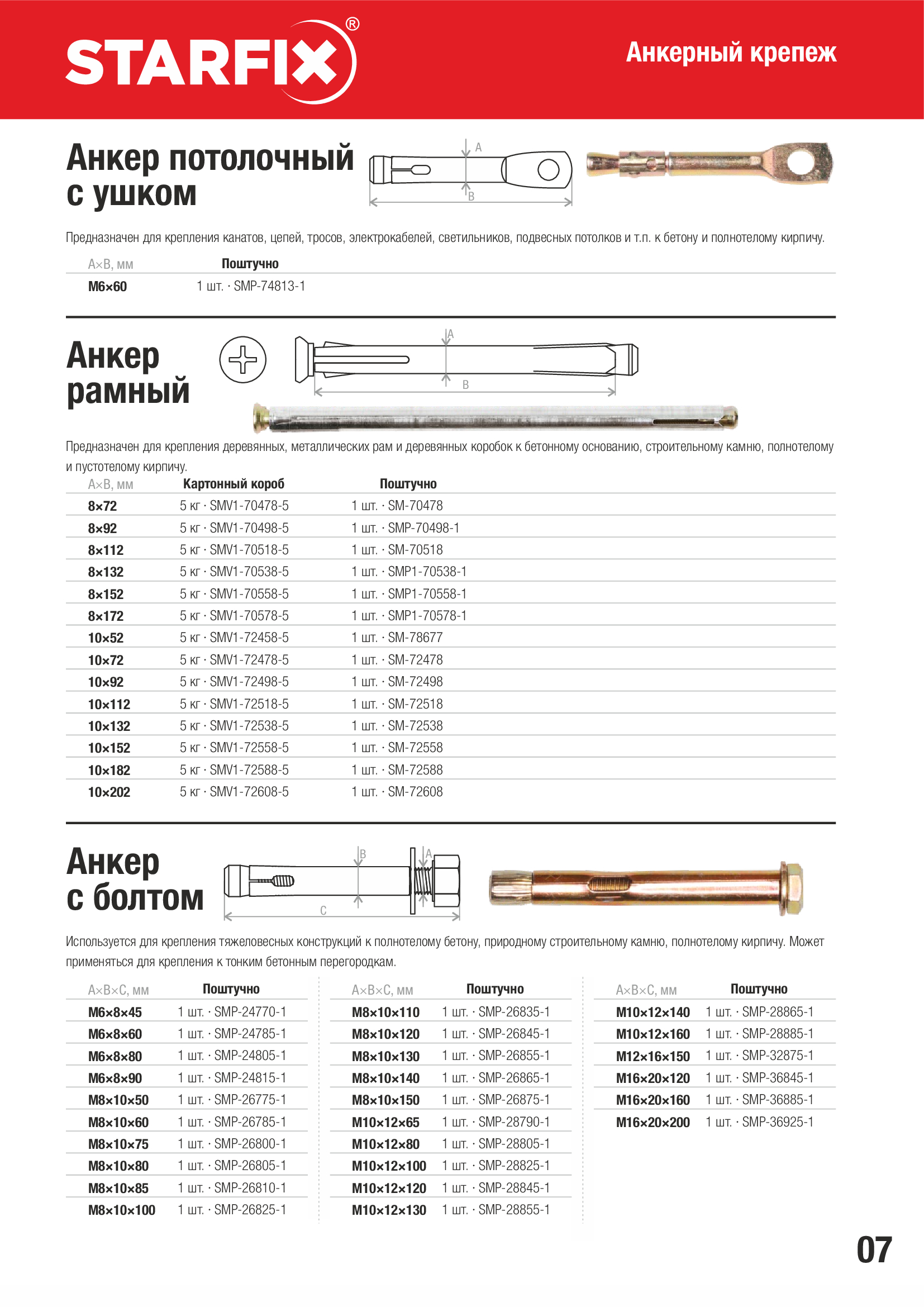 STARFIX®

Анкерный крепеж

Анкер потолочный с ушком

A

B

Предназначен для крепления канатов, цепей, тросов, электрокабелей, светильников, подвесных потолков и т.п. к бетону и полнотелому кирпичу.

| A×B, мм | Поштучно |
|---|---|
| M6×60 | 1 шт. · SMP-74813-1 |

Анкер рамный

A

B

Предназначен для крепления деревянных, металлических рам и деревянных коробок к бетонному основанию, строительному камню, полнотелому и пустотелому кирпичу.

| A×B, мм | Картонный короб | Поштучно |
|---|---|---|
| 8×72 | 5 кг · SMV1-70478-5 | 1 шт. · SM-70478 |
| 8×92 | 5 кг · SMV1-70498-5 | 1 шт. · SMP-70498-1 |
| 8×112 | 5 кг · SMV1-70518-5 | 1 шт. · SM-70518 |
| 8×132 | 5 кг · SMV1-70538-5 | 1 шт. · SMP1-70538-1 |
| 8×152 | 5 кг · SMV1-70558-5 | 1 шт. · SMP1-70558-1 |
| 8×172 | 5 кг · SMV1-70578-5 | 1 шт. · SMP1-70578-1 |
| 10×52 | 5 кг · SMV1-72458-5 | 1 шт. · SM-78677 |
| 10×72 | 5 кг · SMV1-72478-5 | 1 шт. · SM-72478 |
| 10×92 | 5 кг · SMV1-72498-5 | 1 шт. · SM-72498 |
| 10×112 | 5 кг · SMV1-72518-5 | 1 шт. · SM-72518 |
| 10×132 | 5 кг · SMV1-72538-5 | 1 шт. · SM-72538 |
| 10×152 | 5 кг · SMV1-72558-5 | 1 шт. · SM-72558 |
| 10×182 | 5 кг · SMV1-72588-5 | 1 шт. · SM-72588 |
| 10×202 | 5 кг · SMV1-72608-5 | 1 шт. · SM-72608 |

Анкер с болтом

B

A

C

Используется для крепления тяжеловесных конструкций к полнотелому бетону, природному строительному камню, полнотелому кирпичу. Может применяться для крепления к тонким бетонным перегородкам.

| A×B×C, мм | Поштучно |
|---|---|
| M6×8×45 | 1 шт. · SMP-24770-1 |
| M6×8×60 | 1 шт. · SMP-24785-1 |
| M6×8×80 | 1 шт. · SMP-24805-1 |
| M6×8×90 | 1 шт. · SMP-24815-1 |
| M8×10×50 | 1 шт. · SMP-26775-1 |
| M8×10×60 | 1 шт. · SMP-26785-1 |
| M8×10×75 | 1 шт. · SMP-26800-1 |
| M8×10×80 | 1 шт. · SMP-26805-1 |
| M8×10×85 | 1 шт. · SMP-26810-1 |
| M8×10×100 | 1 шт. · SMP-26825-1 |

| A×B×C, мм | Поштучно |
|---|---|
| M8×10×110 | 1 шт. · SMP-26835-1 |
| M8×10×120 | 1 шт. · SMP-26845-1 |
| M8×10×130 | 1 шт. · SMP-26855-1 |
| M8×10×140 | 1 шт. · SMP-26865-1 |
| M8×10×150 | 1 шт. · SMP-26875-1 |
| M10×12×65 | 1 шт. · SMP-28790-1 |
| M10×12×80 | 1 шт. · SMP-28805-1 |
| M10×12×100 | 1 шт. · SMP-28825-1 |
| M10×12×120 | 1 шт. · SMP-28845-1 |
| M10×12×130 | 1 шт. · SMP-28855-1 |

| A×B×C, мм | Поштучно |
|---|---|
| M10×12×140 | 1 шт. · SMP-28865-1 |
| M10×12×160 | 1 шт. · SMP-28885-1 |
| M12×16×150 | 1 шт. · SMP-32875-1 |
| M16×20×120 | 1 шт. · SMP-36845-1 |
| M16×20×160 | 1 шт. · SMP-36885-1 |
| M16×20×200 | 1 шт. · SMP-36925-1 |

07